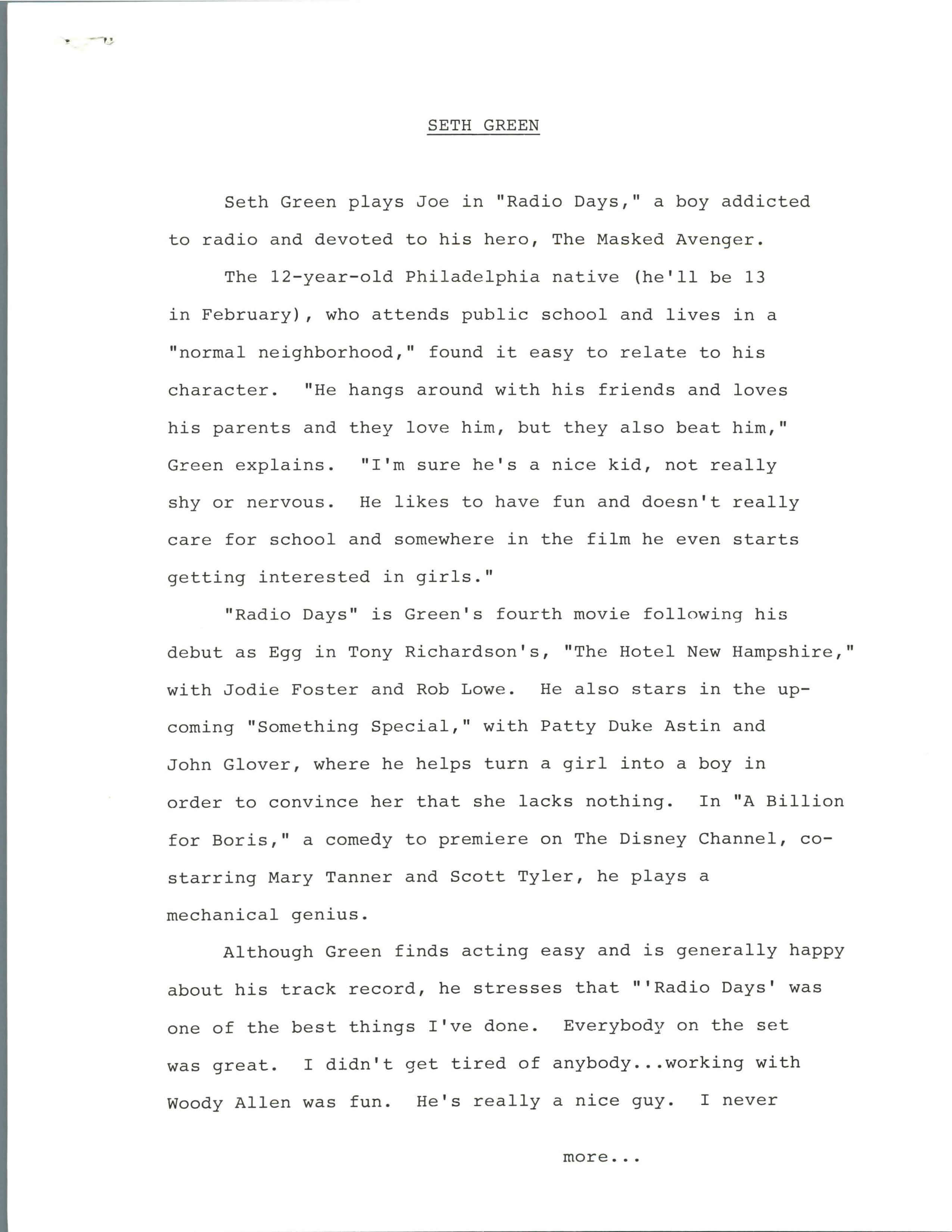 SETH GREEN

Seth Green plays Joe in "Radio Days," a boy addicted to radio and devoted to his hero, The Masked Avenger.

The 12-year-old Philadelphia native (he'll be 13 in February), who attends public school and lives in a "normal neighborhood," found it easy to relate to his character. "He hangs around with his friends and loves his parents and they love him, but they also beat him," Green explains. "I'm sure he's a nice kid, not really shy or nervous. He likes to have fun and doesn't really care for school and somewhere in the film he even starts getting interested in girls."

"Radio Days" is Green's fourth movie following his debut as Egg in Tony Richardson's, "The Hotel New Hampshire," with Jodie Foster and Rob Lowe. He also stars in the upcoming "Something Special," with Patty Duke Astin and John Glover, where he helps turn a girl into a boy in order to convince her that she lacks nothing. In "A Billion for Boris," a comedy to premiere on The Disney Channel, co-starring Mary Tanner and Scott Tyler, he plays a mechanical genius.

Although Green finds acting easy and is generally happy about his track record, he stresses that "'Radio Days' was one of the best things I've done. Everybody on the set was great. I didn't get tired of anybody...working with Woody Allen was fun. He's really a nice guy. I never

more...